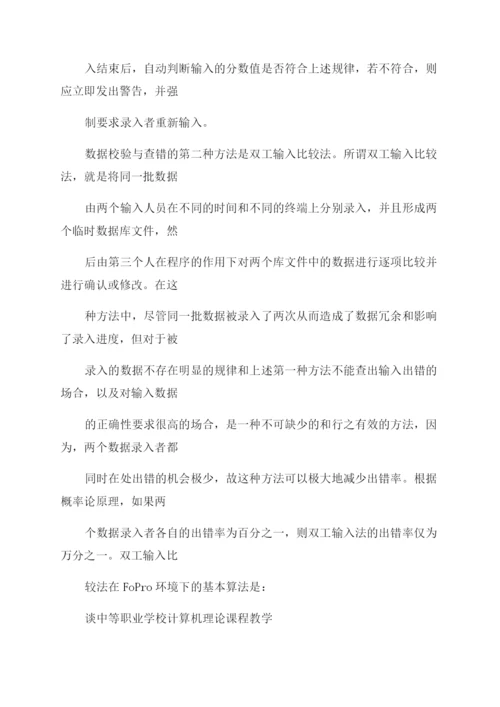 入结束后，自动判断输入的分数值是否符合上述规律，若不符合，则应立即发出警告，并强

制要求录入者重新输入。

数据校验与查错的第二种方法是双工输入比较法。所谓双工输入比较法，就是将同一批数据

由两个输入人员在不同的时间和不同的终端上分别录入，并且形成两个临时数据库文件，然

后由第三个人在程序的作用下对两个库文件中的数据进行逐项比较并进行确认或修改。在这

种方法中，尽管同一批数据被录入了两次从而造成了数据冗余和影响了录入进度，但对于被

录入的数据不存在明显的规律和上述第一种方法不能查出输入出错的场合，以及对输入数据

的正确性要求很高的场合，是一种不可缺少的和行之有效的方法，因为，两个数据录入者都

同时在处出错的机会极少，故这种方法可以极大地减少出错率。根据概率论原理，如果两

个数据录入者各自的出错率为百分之一，则双工输入法的出错率仅为万分之一。双工输入比

较法在 FoPro 环境下的基本算法是：

谈中等职业学校计算机理论课程教学